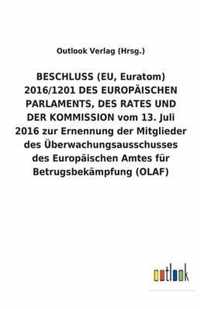 Outlook Verlag (Hrsg.)

BESCHLUSS (EU, Euratom) 2016/1201 DES EUROPÄISCHEN PARLAMENTS, DES RATES UND DER KOMMISSION vom 13. Juli 2016 zur Ernennung der Mitglieder des Überwachungsausschusses des Europäischen Amtes für Betrugsbekämpfung (OLAF)

outlook